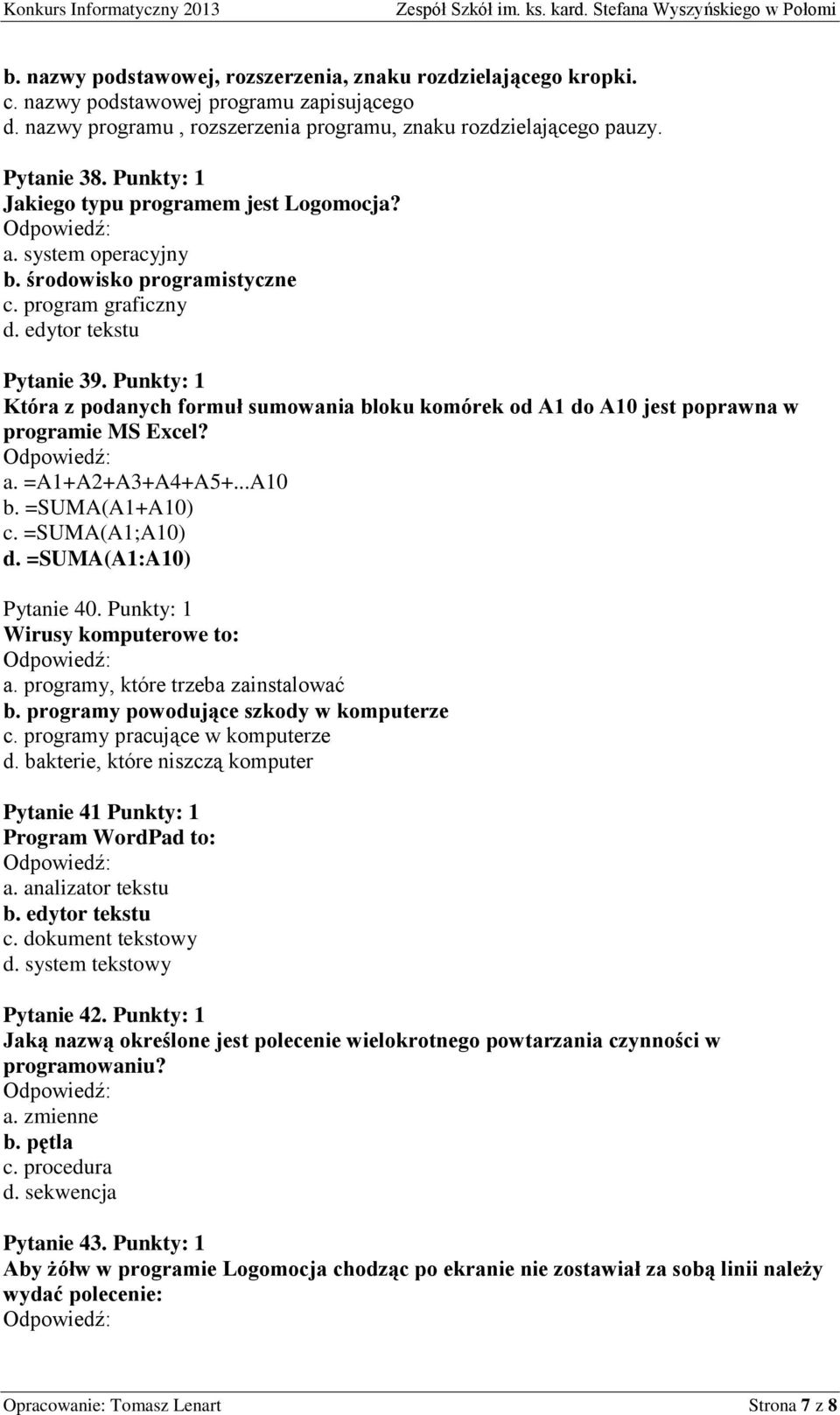 Konkurs Informatyczny 2013 Zespół Szkół im. ks. kard. Stefana Wyszyńskiego w Połomi

b. nazwy podstawowej, rozszerzenia, znaku rozdzielającego kropki.
c. nazwy podstawowej programu zapisującego
d. nazwy programu , rozszerzenia programu, znaku rozdzielającego pauzy.

Pytanie 38. Punkty: 1
Jakiego typu programem jest Logomocja?
Odpowiedź:
a. system operacyjny
b. środowisko programistyczne
c. program graficzny
d. edytor tekstu

Pytanie 39. Punkty: 1
Która z podanych formuł sumowania bloku komórek od A1 do A10 jest poprawna w programie MS Excel?
Odpowiedź:
a. =A1+A2+A3+A4+A5+...A10
b. =SUMA(A1+A10)
c. =SUMA(A1;A10)
d. =SUMA(A1:A10)

Pytanie 40. Punkty: 1
Wirusy komputerowe to:
Odpowiedź:
a. programy, które trzeba zainstalować
b. programy powodujące szkody w komputerze
c. programy pracujące w komputerze
d. bakterie, które niszczą komputer

Pytanie 41 Punkty: 1
Program WordPad to:
Odpowiedź:
a. analizator tekstu
b. edytor tekstu
c. dokument tekstowy
d. system tekstowy

Pytanie 42. Punkty: 1
Jaką nazwą określone jest polecenie wielokrotnego powtarzania czynności w programowaniu?
Odpowiedź:
a. zmienne
b. pętla
c. procedura
d. sekwencja

Pytanie 43. Punkty: 1
Aby żółw w programie Logomocja chodząc po ekranie nie zostawiał za sobą linii należy wydać polecenie:
Odpowiedź:

Opracowanie: Tomasz Lenart Strona 7 z 8